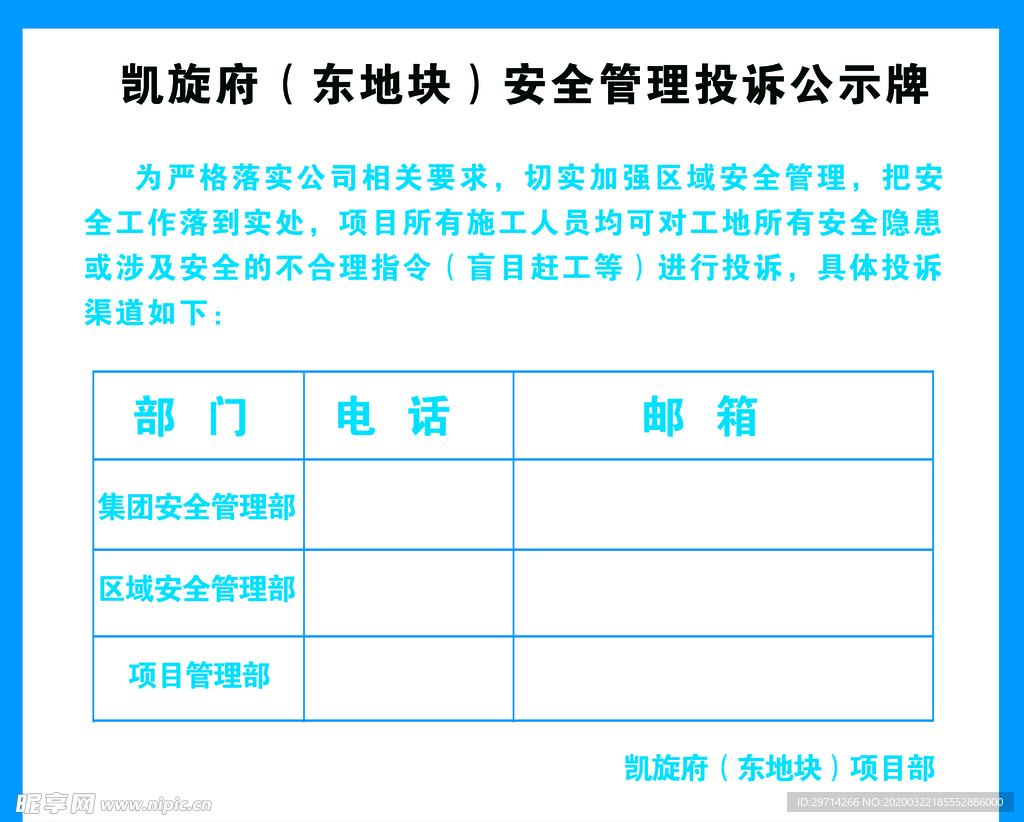 凯旋府（东地块）安全管理投诉公示牌

为严格落实公司相关要求，切实加强区域安全管理，把安全工作落到实处，项目所有施工人员均可对工地所有安全隐患或涉及安全的不合理指令（盲目赶工等）进行投诉，具体投诉渠道如下：

| 部 门 | 电 话 | 邮 箱 |
|---|---|---|
| 集团安全管理部 | | |
| 区域安全管理部 | | |
| 项目管理部 | | |

凯旋府（东地块）项目部

昵享网 www.nipic.cn

ID:29714266 NO:20200322185552886000